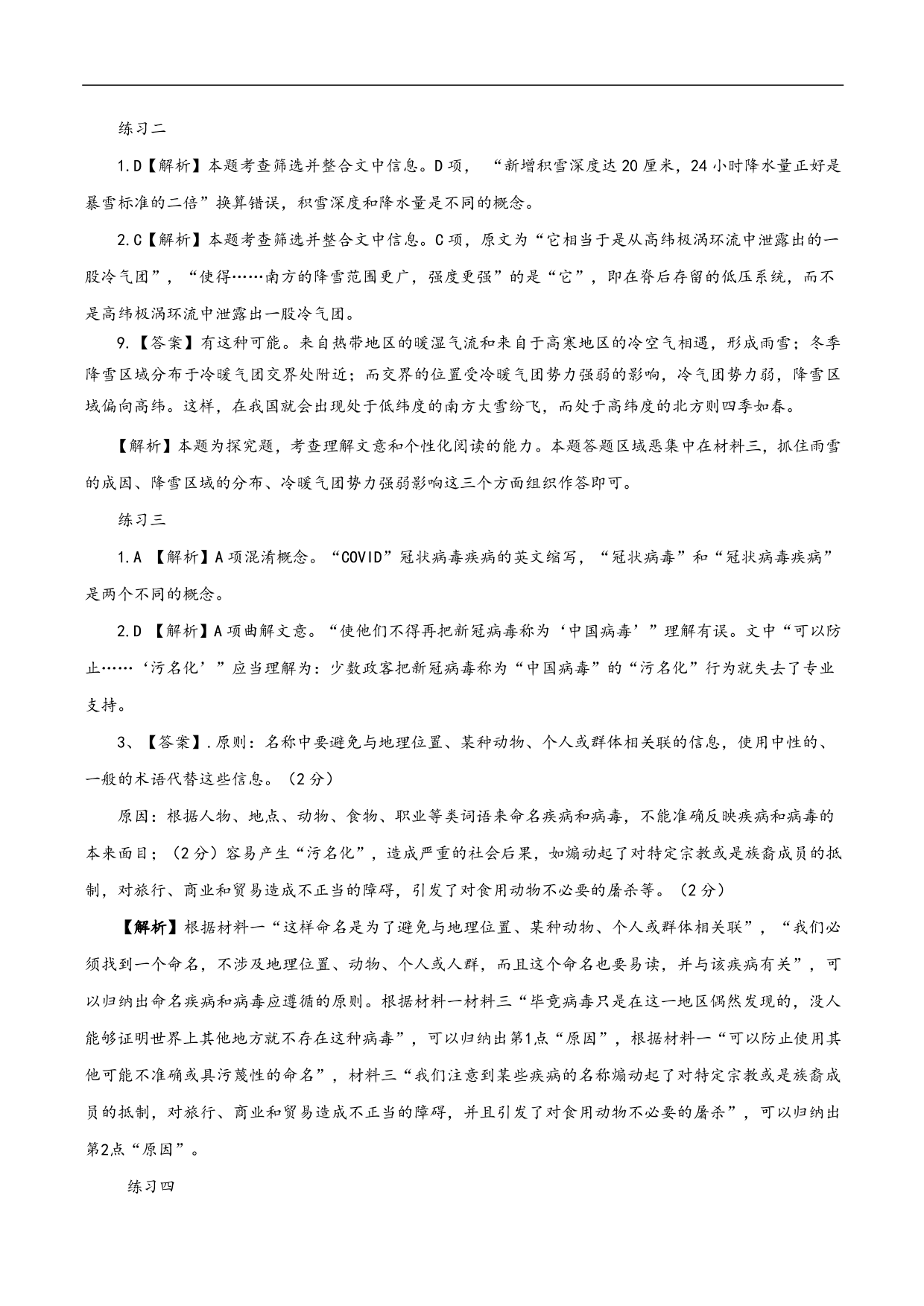 练习二

1.D【解析】本题考查筛选并整合文中信息。D项，“新增积雪深度达20厘米，24小时降水量正好是暴雪标准的二倍”换算错误，积雪深度和降水量是不同的概念。

2.C【解析】本题考查筛选并整合文中信息。C项，原文为“它相当于是从高纬极涡环流中泄露出的一股冷气团”，“使得……南方的降雪范围更广，强度更强”的是“它”，即在脊后存留的低压系统，而不是高纬极涡环流中泄露出一股冷气团。

9.【答案】有这种可能。来自热带地区的暖湿气流和来自于高寒地区的冷空气相遇，形成雨雪；冬季降雪区域分布于冷暖气团交界处附近；而交界的位置受冷暖气团势力强弱的影响，冷气团势力弱，降雪区域偏向高纬。这样，在我国就会出现处于低纬度的南方大雪纷飞，而处于高纬度的北方则四季如春。

【解析】本题为探究题，考查理解文意和个性化阅读的能力。本题答题区域恶集中在材料三，抓住雨雪的成因、降雪区域的分布、冷暖气团势力强弱影响这三个方面组织作答即可。

练习三

1.A 【解析】A项混淆概念。“COVID”冠状病毒疾病的英文缩写，“冠状病毒”和“冠状病毒疾病”是两个不同的概念。

2.D 【解析】A项曲解文意。“使他们不得再把新冠病毒称为‘中国病毒’”理解有误。文中“可以防止……‘污名化’”应当理解为：少数政客把新冠病毒称为“中国病毒”的“污名化”行为就失去了专业支持。

3、【答案】.原则：名称中要避免与地理位置、某种动物、个人或群体相关联的信息，使用中性的、一般的术语代替这些信息。（2分）

原因：根据人物、地点、动物、食物、职业等类词语来命名疾病和病毒，不能准确反映疾病和病毒的本来面目；（2分）容易产生“污名化”，造成严重的社会后果，如煽动起了对特定宗教或是族裔成员的抵制，对旅行、商业和贸易造成不正当的障碍，引发了对食用动物不必要的屠杀等。（2分）

【解析】根据材料一“这样命名是为了避免与地理位置、某种动物、个人或群体相关联”，“我们必须找到一个命名，不涉及地理位置、动物、个人或人群，而且这个命名也要易读，并与该疾病有关”，可以归纳出命名疾病和病毒应遵循的原则。根据材料一材料三“毕竟病毒只是在这一地区偶然发现的，没人能够证明世界上其他地方就不存在这种病毒”，可以归纳出第1点“原因”，根据材料一“可以防止使用其他可能不准确或具污蔑性的命名”，材料三“我们注意到某些疾病的名称煽动起了对特定宗教或是族裔成员的抵制，对旅行、商业和贸易造成不正当的障碍，并且引发了对食用动物不必要的屠杀”，可以归纳出第2点“原因”。

练习四